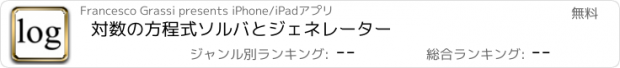 log

Francesco Grassi presents iPhone/iPadアプリ

無料

対数の方程式ソルバとジェネレーター

ジャンル別ランキング: --

総合ランキング: --